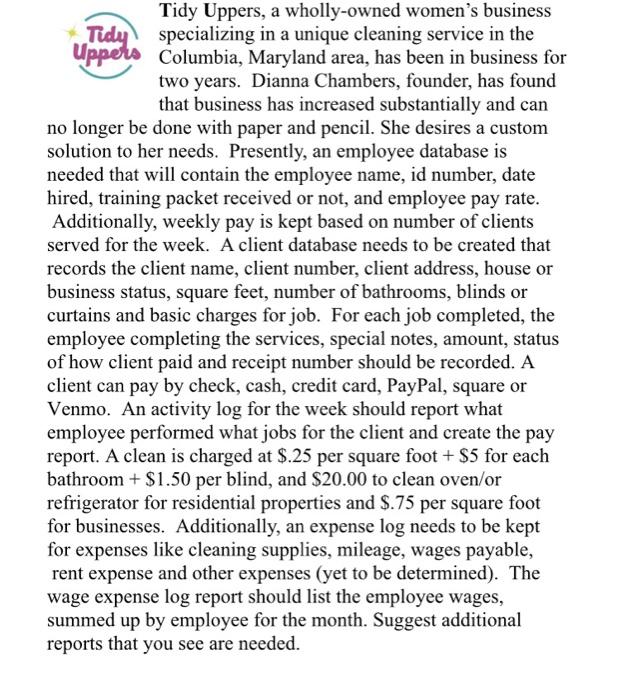 Tidy Uppers

Tidy Uppers, a wholly-owned women's business specializing in a unique cleaning service in the Columbia, Maryland area, has been in business for two years. Dianna Chambers, founder, has found that business has increased substantially and can no longer be done with paper and pencil. She desires a custom solution to her needs. Presently, an employee database is needed that will contain the employee name, id number, date hired, training packet received or not, and employee pay rate. Additionally, weekly pay is kept based on number of clients served for the week. A client database needs to be created that records the client name, client number, client address, house or business status, square feet, number of bathrooms, blinds or curtains and basic charges for job. For each job completed, the employee completing the services, special notes, amount, status of how client paid and receipt number should be recorded. A client can pay by check, cash, credit card, PayPal, square or Venmo. An activity log for the week should report what employee performed what jobs for the client and create the pay report. A clean is charged at \$.25 per square foot + \$5 for each bathroom + \$1.50 per blind, and \$20.00 to clean oven/or refrigerator for residential properties and \$.75 per square foot for businesses. Additionally, an expense log needs to be kept for expenses like cleaning supplies, mileage, wages payable, rent expense and other expenses (yet to be determined). The wage expense log report should list the employee wages, summed up by employee for the month. Suggest additional reports that you see are needed.